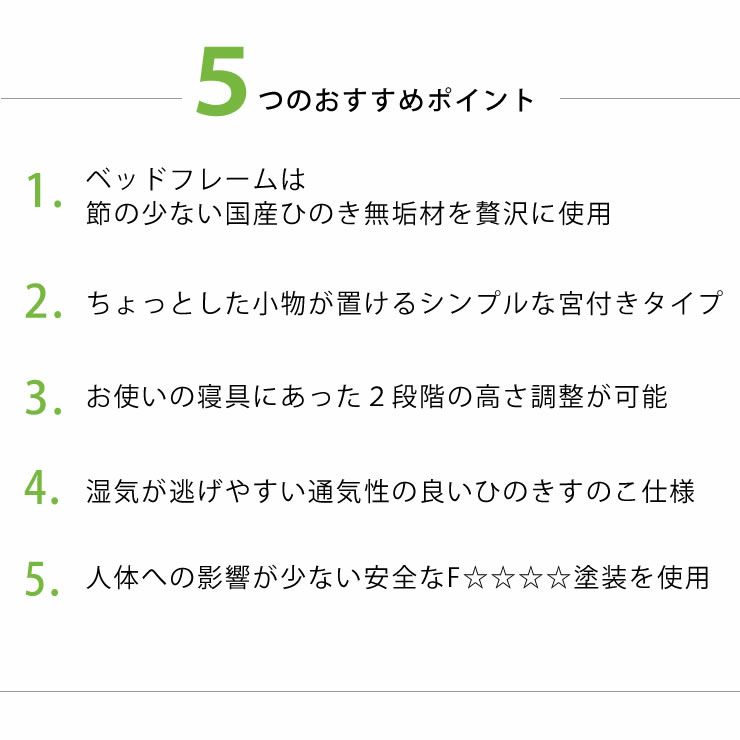 5つのおすすめポイント

1. ベッドフレームは
節の少ない国産ひのき無垢材を贅沢に使用

2. ちょっとした小物が置けるシンプルな宮付きタイプ

3. お使いの寝具にあった２段階の高さ調整が可能

4. 湿気が逃げやすい通気性の良いひのきすのこ仕様

5. 人体への影響が少ない安全なF☆☆☆☆塗装を使用